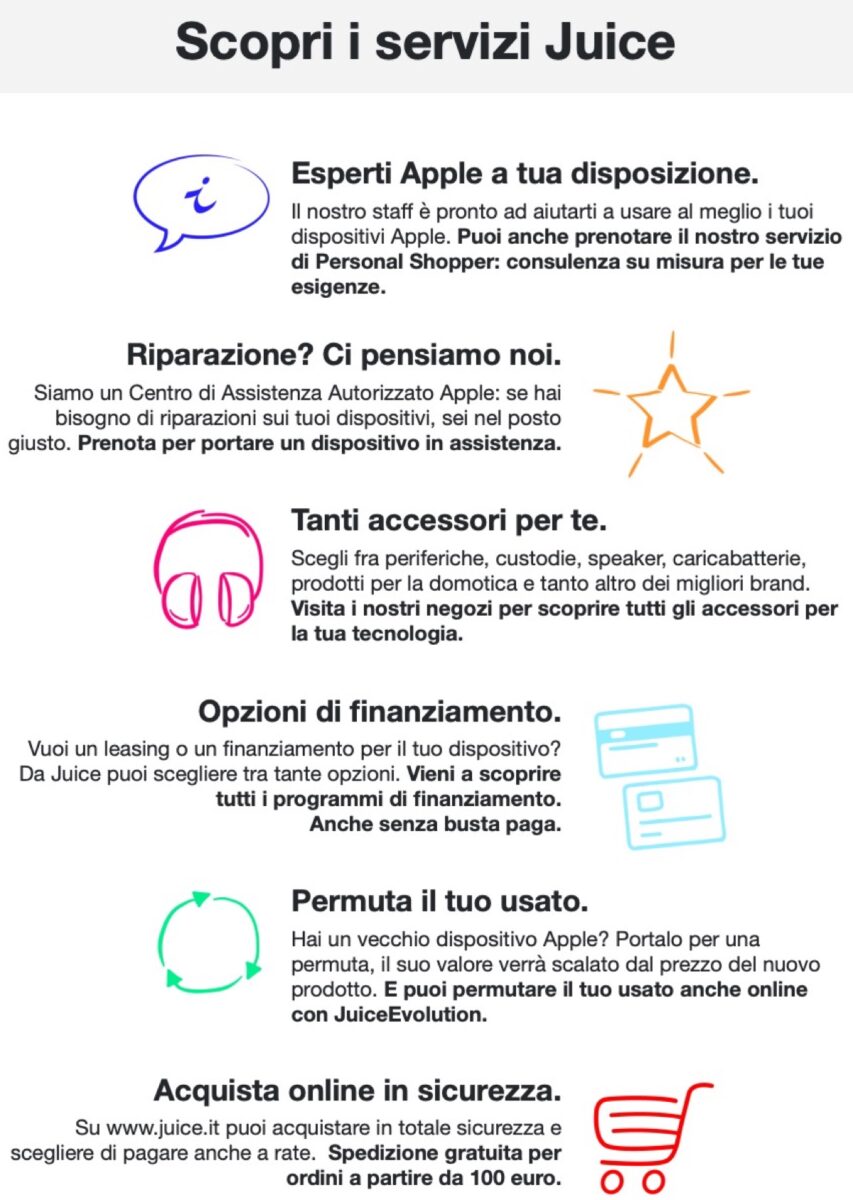 Scopri i servizi Juice

i

Esperti Apple a tua disposizione.
Il nostro staff è pronto ad aiutarti a usare al meglio i tuoi dispositivi Apple. Puoi anche prenotare il nostro servizio di Personal Shopper: consulenza su misura per le tue esigenze.

Riparazione? Ci pensiamo noi.
Siamo un Centro di Assistenza Autorizzato Apple: se hai bisogno di riparazioni sui tuoi dispositivi, sei nel posto giusto. Prenota per portare un dispositivo in assistenza.

Tanti accessori per te.
Scegli fra periferiche, custodie, speaker, caricabatterie, prodotti per la domotica e tanto altro dei migliori brand. Visita i nostri negozi per scoprire tutti gli accessori per la tua tecnologia.

Opzioni di finanziamento.
Vuoi un leasing o un finanziamento per il tuo dispositivo? Da Juice puoi scegliere tra tante opzioni. Vieni a scoprire tutti i programmi di finanziamento. Anche senza busta paga.

Permuta il tuo usato.
Hai un vecchio dispositivo Apple? Portalo per una permuta, il suo valore verrà scalato dal prezzo del nuovo prodotto. E puoi permutare il tuo usato anche online con JuiceEvolution.

Acquista online in sicurezza.
Su www.juice.it puoi acquistare in totale sicurezza e scegliere di pagare anche a rate. Spedizione gratuita per ordini a partire da 100 euro.